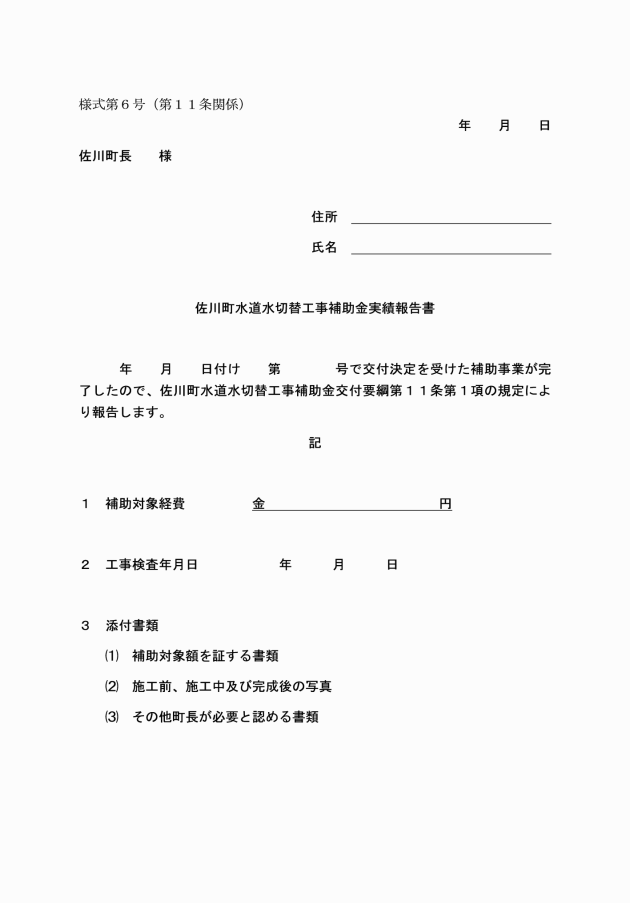 様式第６号（第１１条関係）

年　月　日

佐川町長　様

住所

氏名

佐川町水道水切替工事補助金実績報告書

年　月　日付け　第　号で交付決定を受けた補助事業が完了したので、佐川町水道水切替工事補助金交付要綱第１１条第１項の規定により報告します。

記

１　補助対象経費　金　円

２　工事検査年月日　年　月　日

３　添付書類

⑴　補助対象額を証する書類

⑵　施工前、施工中及び完成後の写真

⑶　その他町長が必要と認める書類